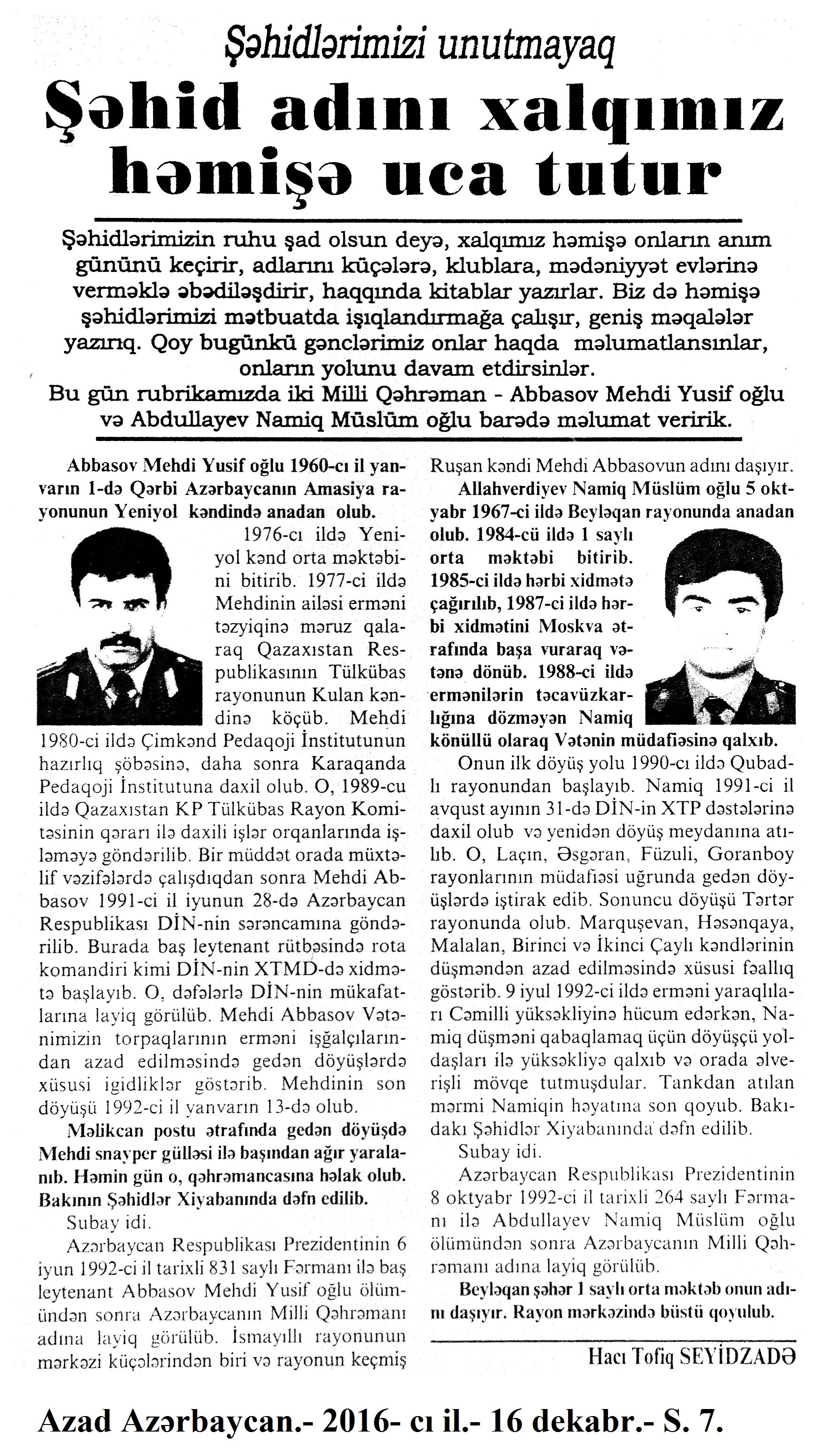 Şəhidlərimizi unutmayaq

Şəhid adını xalqımız həmişə uca tutur

Şəhidlərimizin ruhu şad olsun deyə, xalqımız həmişə onların anım gününü keçirir, adlarını küçələrə, klublara, mədəniyyət evlərinə verməklə əbədiləşdirir, haqqında kitablar yazırlar. Biz də həmişə şəhidlərimizi mətbuatda işıqlandırmağa çalışır, geniş məqalələr yazırıq. Qoy bugünkü gənclərimiz onlar haqda məlumatlansınlar, onların yolunu davam etdirsinlər.
Bu gün rubrikamızda iki Milli Qəhrəman - Abbasov Mehdi Yusif oğlu və Abdullayev Namiq Müslüm oğlu barədə məlumat veririk.

Abbasov Mehdi Yusif oğlu 1960-cı il yanvarın 1-də Qərbi Azərbaycanın Amasiya rayonunun Yeniyol kəndində anadan olub.

1976-cı ildə Yeniyol kənd orta məktəbini bitirib. 1977-ci ildə Mehdinin ailəsi erməni təzyiqinə məruz qalaraq Qazaxıstan Respublikasının Tülkübas rayonunun Kulan kəndinə köçüb. Mehdi 1980-ci ildə Çimkənd Pedaqoji İnstitutunun hazırlıq şöbəsinə, daha sonra Karaqanda Pedaqoji İnstitutuna daxil olub. O, 1989-cu ildə Qazaxıstan KP Tülkübas Rayon Komitəsinin qərarı ilə daxili işlər orqanlarında işləməyə göndərilib. Bir müddət orada müxtəlif vəzifələrdə çalışdıqdan sonra Mehdi Abbasov 1991-ci il iyunun 28-də Azərbaycan Respublikası DİN-nin sərəncamına göndərilib. Burada baş leytenant rütbəsində rota komandiri kimi DİN-nin XTMD-də xidmətə başlayıb. O, dəfələrlə DİN-nin mükafatlarına layiq görülüb. Mehdi Abbasov Vətənimizin torpaqlarının erməni işğalçılarından azad edilməsində gedən döyüşlərdə xüsusi igidliklər göstərib. Mehdinin son döyüşü 1992-ci il yanvarın 13-də olub.

Məlikcan postu ətrafında gedən döyüşdə Mehdi snayper gülləsi ilə başından ağır yaralanıb. Həmin gün o, qəhrəmancasına həlak olub. Bakının Şəhidlər Xiyabanında dəfn edilib.

Subay idi.

Azərbaycan Respublikası Prezidentinin 6 iyun 1992-ci il tarixli 831 saylı Fərmanı ilə baş leytenant Abbasov Mehdi Yusif oğlu ölümündən sonra Azərbaycanın Milli Qəhrəmanı adına layiq görülüb. İsmayıllı rayonunun mərkəzi küçələrindən biri və rayonun keçmiş Ruşan kəndi Mehdi Abbasovun adını daşıyır.

Allahverdiyev Namiq Müslüm oğlu 5 oktyabr 1967-ci ildə Beyləqan rayonunda anadan olub. 1984-cü ildə 1 saylı orta məktəbi bitirib. 1985-ci ildə hərbi xidmətə çağırılıb, 1987-ci ildə hərbi xidmətini Moskva ətrafında başa vuraraq vətənə dönüb. 1988-ci ildə ermənilərin təcavüzkarlığına dözməyən Namiq könüllü olaraq Vətənin müdafiəsinə qalxıb.

Onun ilk döyüş yolu 1990-cı ildə Qubadlı rayonundan başlayıb. Namiq 1991-ci il avqust ayının 31-də DİN-in XTP dəstələrinə daxil olub və yenidən döyüş meydanına atılıb. O, Laçın, Əsgəran, Füzuli, Goranboy rayonlarının müdafiəsi uğrunda gedən döyüşlərdə iştirak edib. Sonuncu döyüşü Tərtər rayonunda olub. Marquşevan, Həsənqaya, Malalan, Birinci və İkinci Çaylı kəndlərinin düşməndən azad edilməsində xüsusi fəallıq göstərib. 9 iyul 1992-ci ildə erməni yaraqlıları Cəmilli yüksəkliyinə hücum edərkən, Namiq düşməni qabaqlamaq üçün döyüşçü yoldaşları ilə yüksəkliyə qalxıb və orada əlverişli mövqe tutmuşdular. Tankdan atılan mərmi Namiqin həyatına son qoyub. Bakıdakı Şəhidlər Xiyabanında dəfn edilib.

Subay idi.

Azərbaycan Respublikası Prezidentinin 8 oktyabr 1992-ci il tarixli 264 saylı Fərmanı ilə Abdullayev Namiq Müslüm oğlu ölümündən sonra Azərbaycanın Milli Qəhrəmanı adına layiq görülüb.

Beyləqan şəhər 1 saylı orta məktəb onun adını daşıyır. Rayon mərkəzində büstü qoyulub.

Hacı Tofiq SEYİDZADƏ

Azad Azərbaycan.- 2016- cı il.- 16 dekabr.- S. 7.